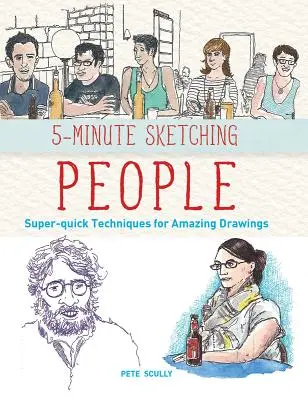 5-MINUTE SKETCHING

PEOPLE

Super-quick Techniques for Amazing Drawings

PETE SCULLY